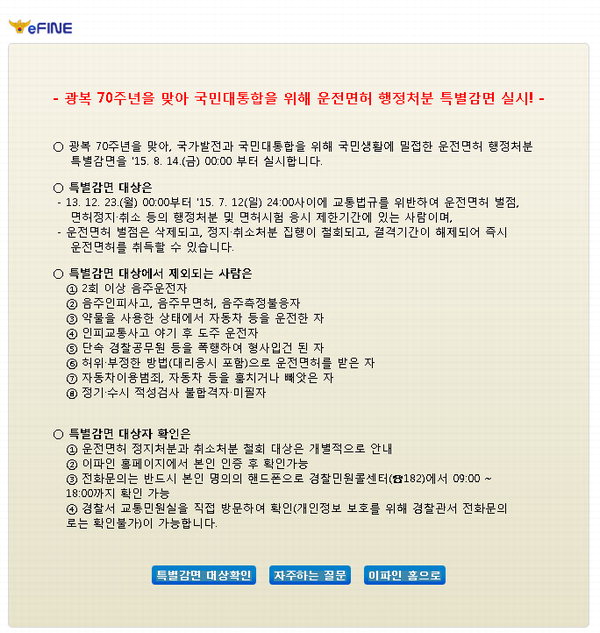 eFINE

- 광복 70주년을 맞아 국민대통합을 위해 운전면허 행정처분 특별감면 실시! -

○ 광복 70주년을 맞아, 국가발전과 국민대통합을 위해 국민생활에 밀접한 운전면허 행정처분 특별감면을 '15. 8. 14.(금) 00:00 부터 실시합니다.

○ 특별감면 대상은
- 13. 12. 23.(월) 00:00부터 '15. 7. 12(일) 24:00사이에 교통법규를 위반하여 운전면허 벌점, 면허정지·취소 등의 행정처분 및 면허시험 응시 제한기간에 있는 사람이며,
- 운전면허 벌점은 삭제되고, 정지·취소처분 집행이 철회되고, 결격기간이 해제되어 즉시 운전면허를 취득할 수 있습니다.

○ 특별감면 대상에서 제외되는 사람은
① 2회 이상 음주운전자
② 음주인피사고, 음주무면허, 음주측정불응자
③ 약물을 사용한 상태에서 자동차 등을 운전한 자
④ 인피교통사고 야기 후 도주 운전자
⑤ 단속 경찰공무원 등을 폭행하여 형사입건 된 자
⑥ 허위·부정한 방법(대리응시 포함)으로 운전면허를 받은 자
⑦ 자동차이용범죄, 자동차 등을 훔치거나 빼앗은 자
⑧ 정기·수시 적성검사 불합격자·미필자

○ 특별감면 대상자 확인은
① 운전면허 정지처분과 취소처분 철회 대상은 개별적으로 안내
② 이파인 홈페이지에서 본인 인증 후 확인가능
③ 전화문의는 반드시 본인 명의의 핸드폰으로 경찰민원콜센터(☎182)에서 09:00 ~ 18:00까지 확인 가능
④ 경찰서 교통민원실을 직접 방문하여 확인(개인정보 보호를 위해 경찰관서 전화문의로는 확인불가)이 가능합니다.

특별감면 대상확인 자주하는 질문 이파인 홈으로